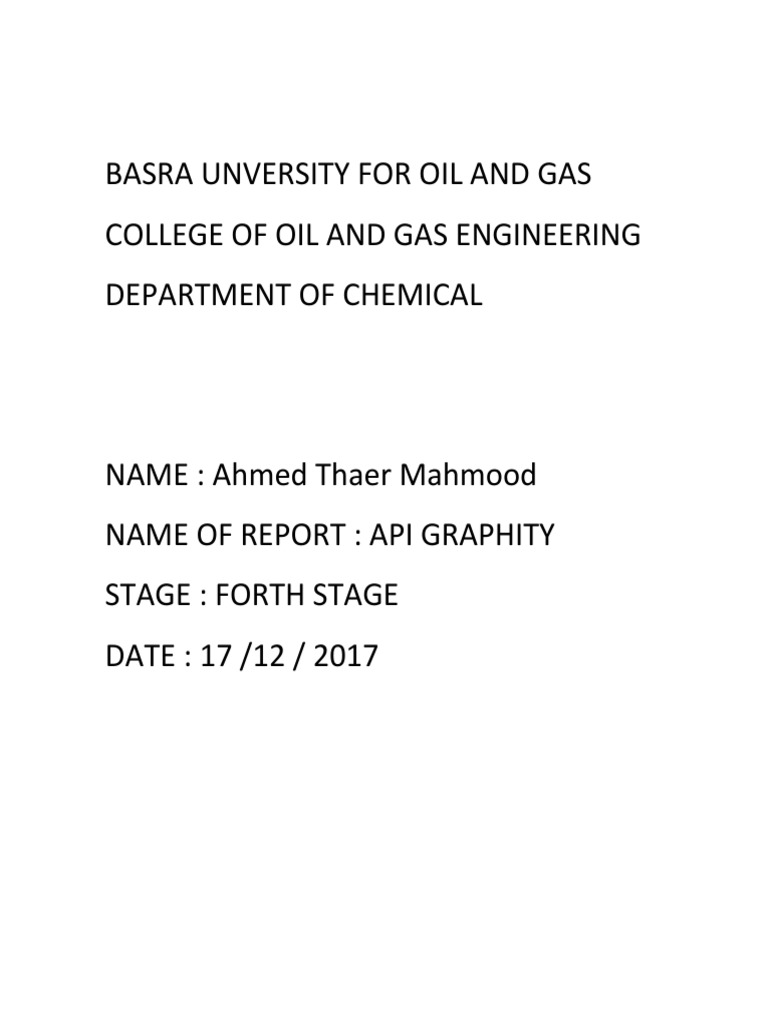 BASRA UNVERSITY FOR OIL AND GAS

COLLEGE OF OIL AND GAS ENGINEERING

DEPARTMENT OF CHEMICAL

NAME : Ahmed Thaer Mahmood

NAME OF REPORT : API GRAPHITY

STAGE : FORTH STAGE

DATE : 17 /12 / 2017